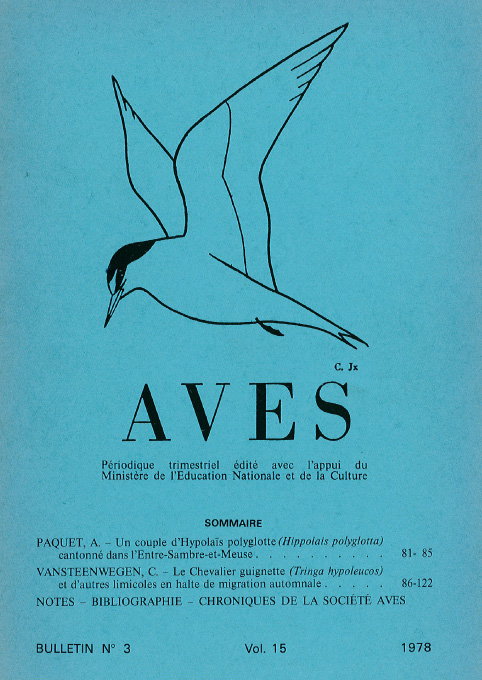 C. Jx

AVES

Périodique trimestriel édité avec l'appui du Ministère de l'Education Nationale et de la Culture

SOMMAIRE

PAQUET, A. – Un couple d'Hypolaïs polyglotte (Hippolais polyglotta) cantonné dans l'Entre-Sambre-et-Meuse 81- 85

VANSTEENWEGEN, C. – Le Chevalier guignette (Tringa hypoleucos) et d'autres limicoles en halte de migration automnale 86-122

NOTES – BIBLIOGRAPHIE – CHRONIQUES DE LA SOCIÉTÉ AVES

BULLETIN N° 3 Vol. 15 1978